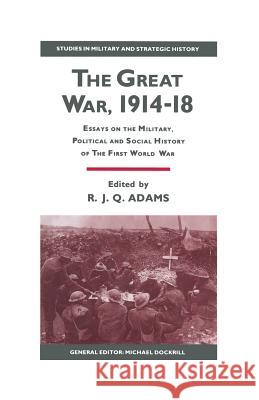 STUDIES IN MILITARY AND STRATEGIC HISTORY

THE GREAT WAR, 1914-18

ESSAYS ON THE MILITARY, POLITICAL AND SOCIAL HISTORY OF THE FIRST WORLD WAR

Edited by
R. J. Q. ADAMS

GENERAL EDITOR: MICHAEL DOCKRILL

Kraina Książek